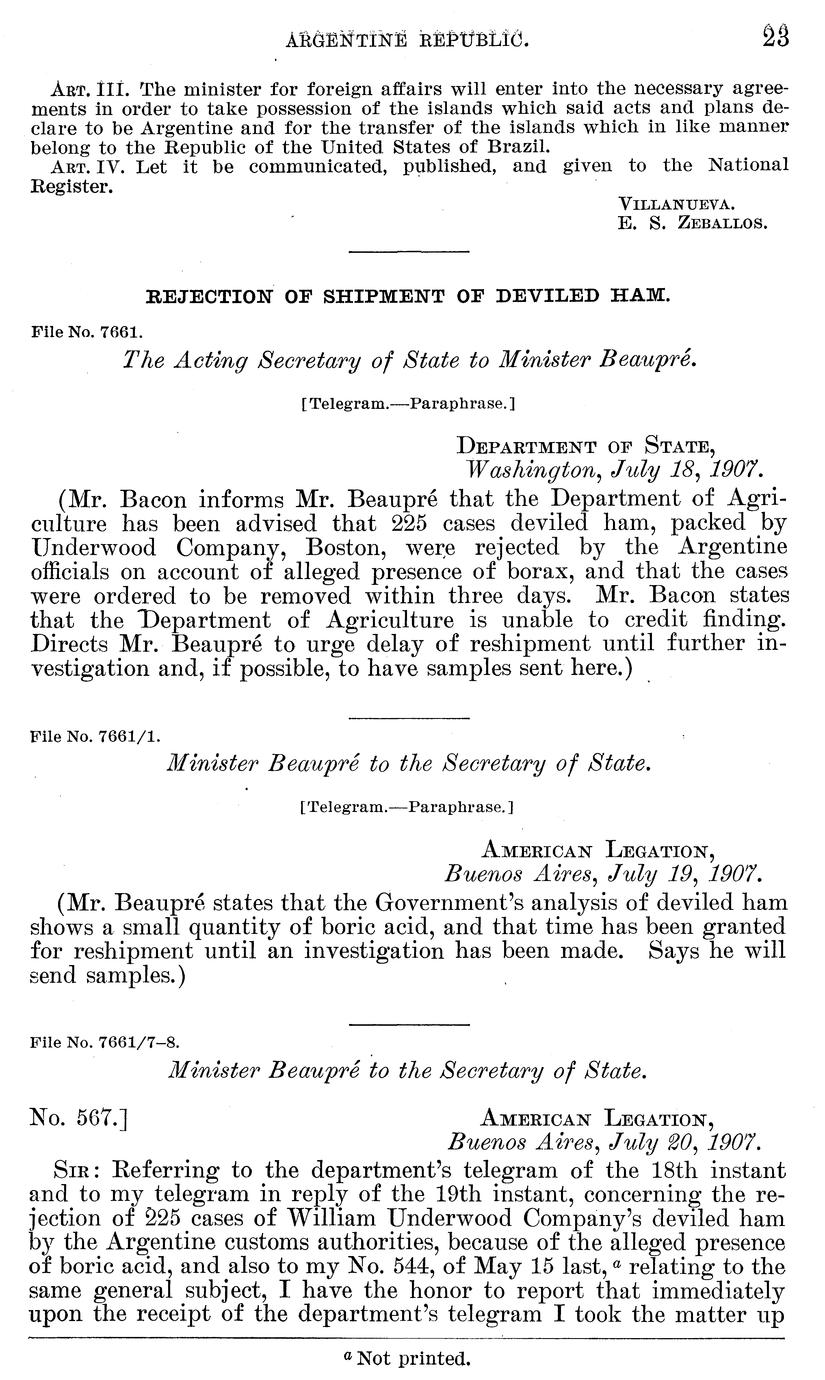 ARGENTINE REPUBLIC. 23

ART. III. The minister for foreign affairs will enter into the necessary agreements in order to take possession of the islands which said acts and plans declare to be Argentine and for the transfer of the islands which in like manner belong to the Republic of the United States of Brazil.

ART. IV. Let it be communicated, published, and given to the National Register.

VILLANUEVA.
E. S. ZEBALLOS.

REJECTION OF SHIPMENT OF DEVILED HAM.

File No. 7661.

The Acting Secretary of State to Minister Beaupré.

[Telegram.—Paraphrase.]

DEPARTMENT OF STATE,
Washington, July 18, 1907.

(Mr. Bacon informs Mr. Beaupré that the Department of Agriculture has been advised that 225 cases deviled ham, packed by Underwood Company, Boston, were rejected by the Argentine officials on account of alleged presence of borax, and that the cases were ordered to be removed within three days. Mr. Bacon states that the Department of Agriculture is unable to credit finding. Directs Mr. Beaupré to urge delay of reshipment until further investigation and, if possible, to have samples sent here.)

File No. 7661/1.

Minister Beaupré to the Secretary of State.

[Telegram.—Paraphrase.]

AMERICAN LEGATION,
Buenos Aires, July 19, 1907.

(Mr. Beaupré states that the Government's analysis of deviled ham shows a small quantity of boric acid, and that time has been granted for reshipment until an investigation has been made. Says he will send samples.)

File No. 7661/7–8.

Minister Beaupré to the Secretary of State.

No. 567.]

AMERICAN LEGATION,
Buenos Aires, July 20, 1907.

SIR: Referring to the department's telegram of the 18th instant and to my telegram in reply of the 19th instant, concerning the rejection of 225 cases of William Underwood Company's deviled ham by the Argentine customs authorities, because of the alleged presence of boric acid, and also to my No. 544, of May 15 last, $^a$ relating to the same general subject, I have the honor to report that immediately upon the receipt of the department's telegram I took the matter up

$^a$ Not printed.